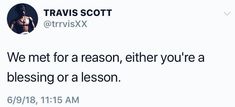 TRAVIS SCOTT
@trrvisXX

We met for a reason, either you're a blessing or a lesson.

6/9/18, 11:15 AM